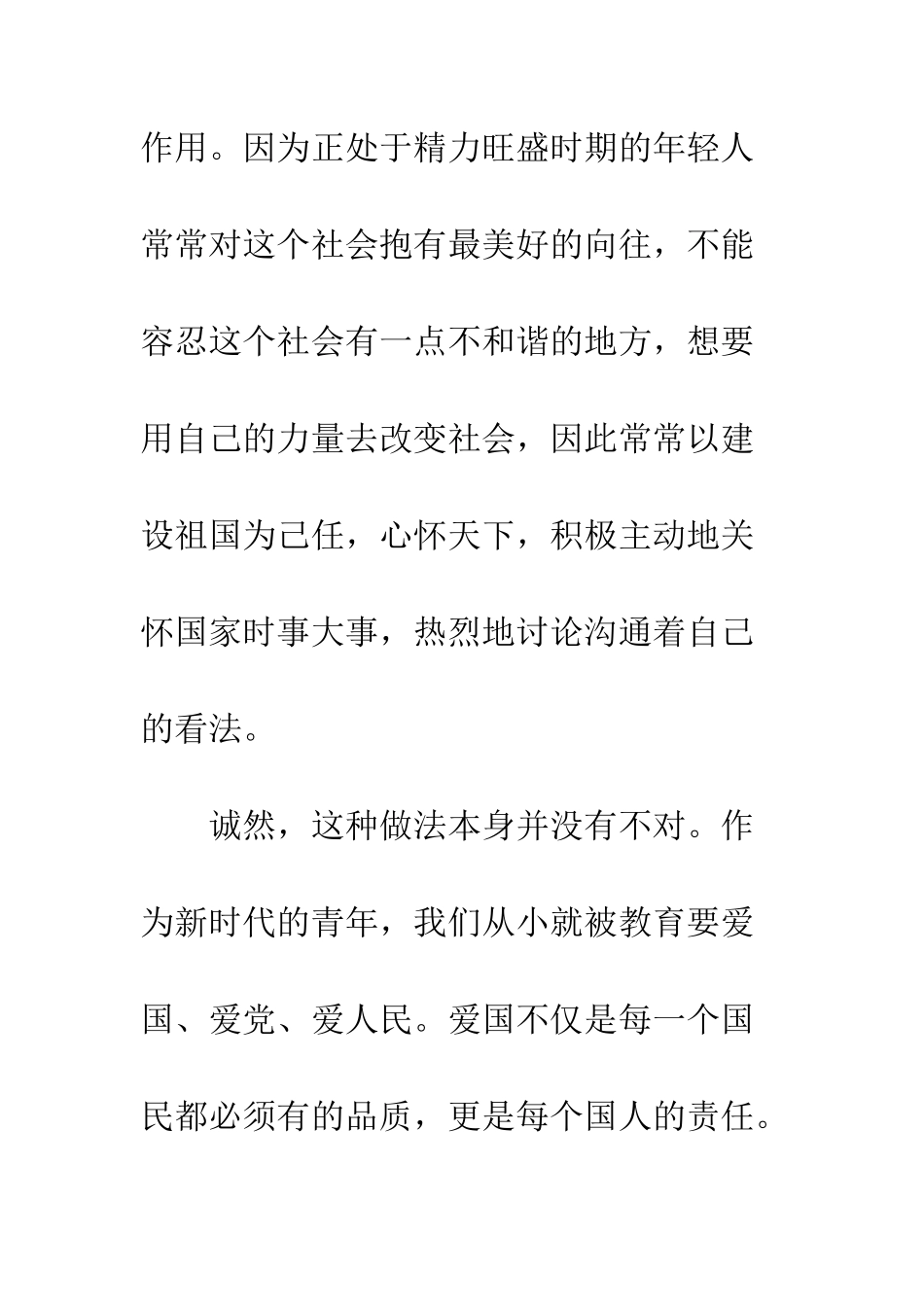 作用。因为正处于精力旺盛时期的年轻人常常对这个社会抱有最美好的向往，不能容忍这个社会有一点不和谐的地方，想要用自己的力量去改变社会，因此常常以建设祖国为己任，心怀天下，积极主动地关怀国家时事大事，热烈地讨论沟通着自己的看法。

诚然，这种做法本身并没有不对。作为新时代的青年，我们从小就被教育要爱国、爱党、爱人民。爱国不仅是每一个国民都必须有的品质，更是每个国人的责任。